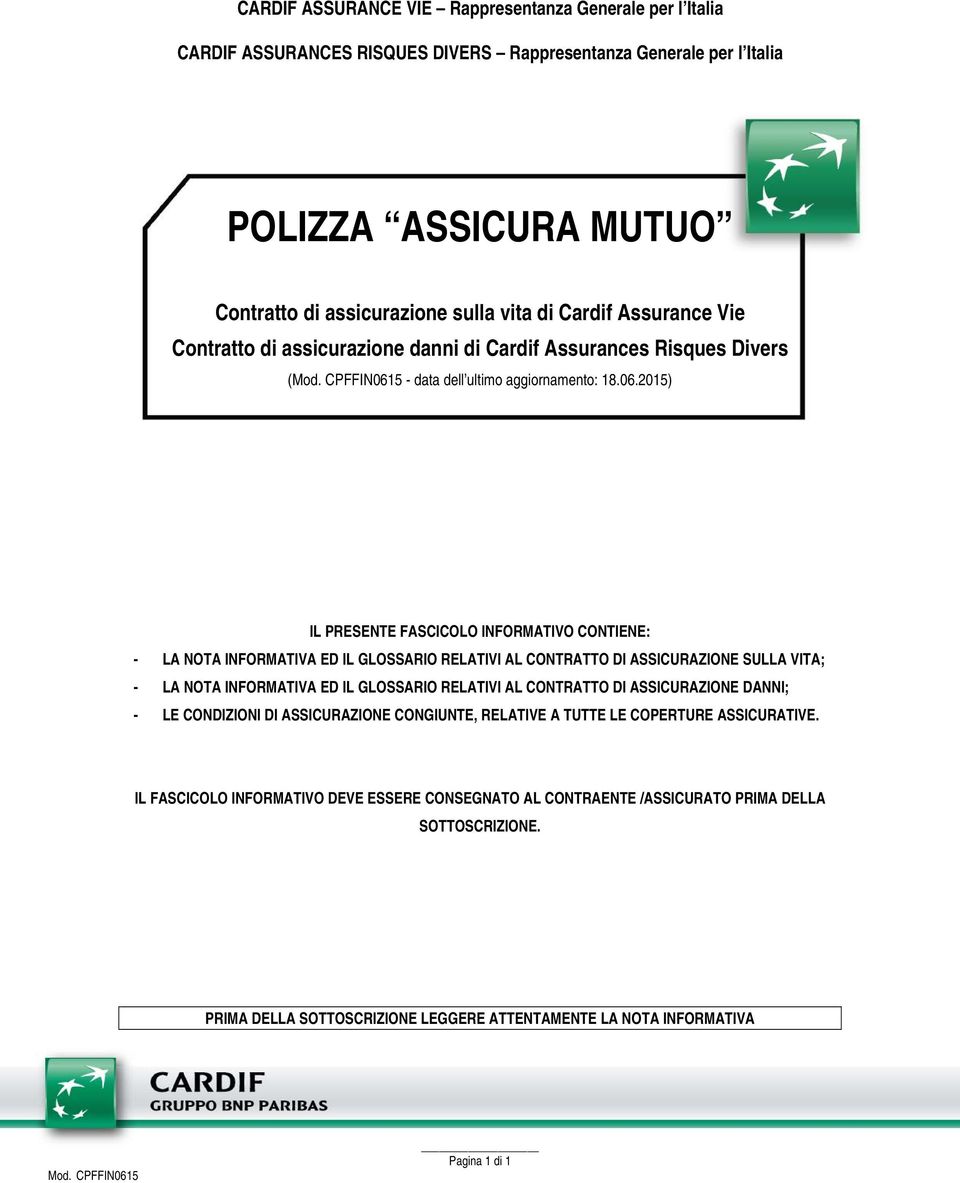 CARDIF ASSURANCE VIE – Rappresentanza Generale per l'Italia

CARDIF ASSURANCES RISQUES DIVERS – Rappresentanza Generale per l'Italia

POLIZZA "ASSICURA MUTUO"

Contratto di assicurazione sulla vita di Cardif Assurance Vie

Contratto di assicurazione danni di Cardif Assurances Risques Divers

(Mod. CPFFIN0615 - data dell'ultimo aggiornamento: 18.06.2015)

IL PRESENTE FASCICOLO INFORMATIVO CONTIENE:

- LA NOTA INFORMATIVA ED IL GLOSSARIO RELATIVI AL CONTRATTO DI ASSICURAZIONE SULLA VITA;
- LA NOTA INFORMATIVA ED IL GLOSSARIO RELATIVI AL CONTRATTO DI ASSICURAZIONE DANNI;
- LE CONDIZIONI DI ASSICURAZIONE CONGIUNTE, RELATIVE A TUTTE LE COPERTURE ASSICURATIVE.

IL FASCICOLO INFORMATIVO DEVE ESSERE CONSEGNATO AL CONTRAENTE /ASSICURATO PRIMA DELLA SOTTOSCRIZIONE.

PRIMA DELLA SOTTOSCRIZIONE LEGGERE ATTENTAMENTE LA NOTA INFORMATIVA

CARDIF
GRUPPO BNP PARIBAS

Pagina 1 di 1

Mod. CPFFIN0615